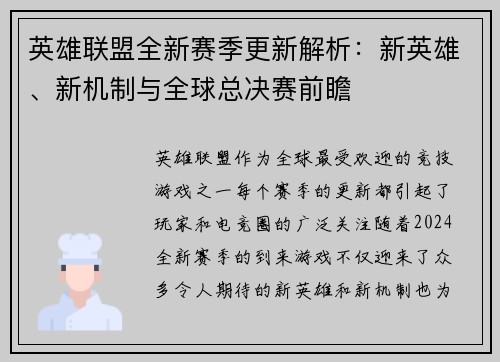 英雄联盟全新赛季更新解析：新英雄、新机制与全球总决赛前瞻

英雄联盟作为全球最受欢迎的竞技游戏之一每个赛季的更新都引起了玩家和电竞圈的广泛关注随着2024全新赛季的到来游戏不仅迎来了众多令人期待的新英雄和新机制也为